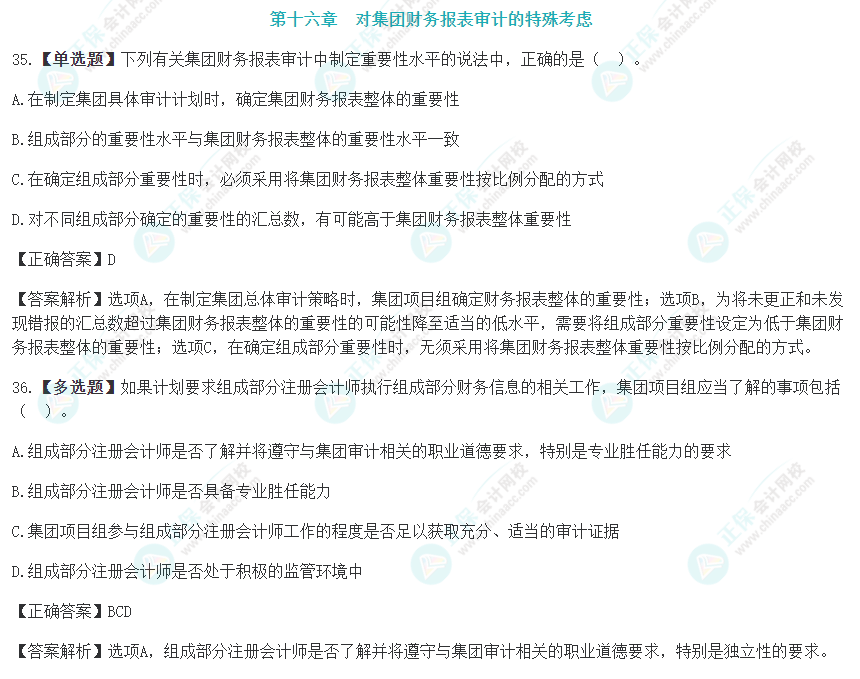 第十六章　对集团财务报表审计的特殊考虑

35.【单选题】下列有关集团财务报表审计中制定重要性水平的说法中，正确的是（　）。

A.在制定集团具体审计计划时，确定集团财务报表整体的重要性

B.组成部分的重要性水平与集团财务报表整体的重要性水平一致

C.在确定组成部分重要性时，必须采用将集团财务报表整体重要性按比例分配的方式

D.对不同组成部分确定的重要性的汇总数，有可能高于集团财务报表整体重要性

【正确答案】D

【答案解析】选项A，在制定集团总体审计策略时，集团项目组确定财务报表整体的重要性；选项B，为将未更正和未发现错报的汇总数超过集团财务报表整体的重要性的可能性降至适当的低水平，需要将组成部分重要性设定为低于集团财务报表整体的重要性；选项C，在确定组成部分重要性时，无须采用将集团财务报表整体重要性按比例分配的方式。

36.【多选题】如果计划要求组成部分注册会计师执行组成部分财务信息的相关工作，集团项目组应当了解的事项包括（　）。

A.组成部分注册会计师是否了解并将遵守与集团审计相关的职业道德要求，特别是专业胜任能力的要求

B.组成部分注册会计师是否具备专业胜任能力

C.集团项目组参与组成部分注册会计师工作的程度是否足以获取充分、适当的审计证据

D.组成部分注册会计师是否处于积极的监管环境中

【正确答案】BCD

【答案解析】选项A，组成部分注册会计师是否了解并将遵守与集团审计相关的职业道德要求，特别是独立性的要求。